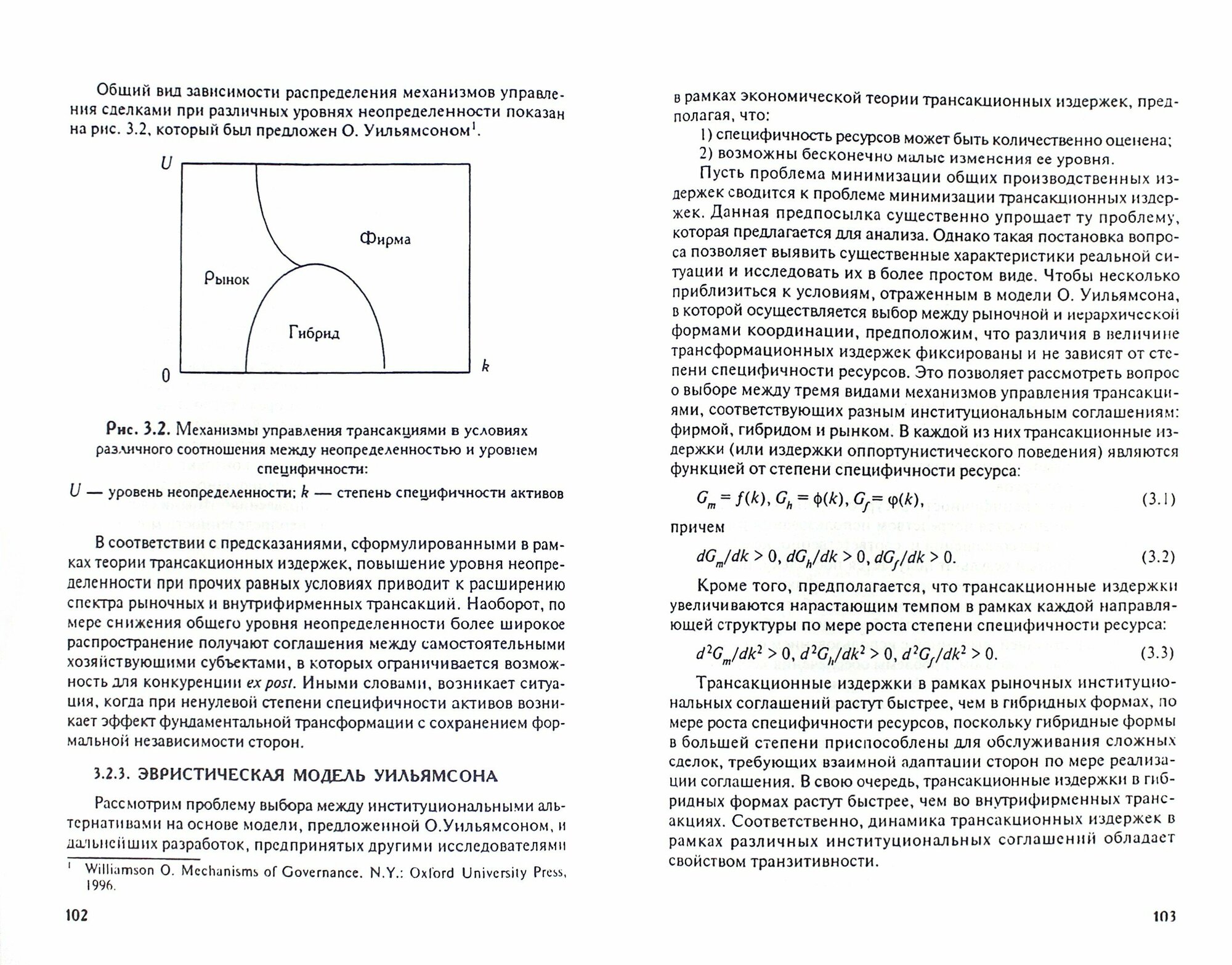 Общий вид зависимости распределения механизмов управления сделками при различных уровнях неопределенности показан на рис. 3.2, который был предложен О. Уильямсоном$^1$.

U

Фирма

Рынок

Гибрид

0

k

Рис. 3.2. Механизмы управления трансакциями в условиях различного соотношения между неопределенностью и уровнем специфичности:
U — уровень неопределенности; k — степень специфичности активов

В соответствии с предсказаниями, сформулированными в рамках теории трансакционных издержек, повышение уровня неопределенности при прочих равных условиях приводит к расширению спектра рыночных и внутрифирменных трансакций. Наоборот, по мере снижения общего уровня неопределенности более широкое распространение получают соглашения между самостоятельными хозяйствующими субъектами, в которых ограничивается возможность для конкуренции ex post. Иными словами, возникает ситуация, когда при ненулевой степени специфичности активов возникает эффект фундаментальной трансформации с сохранением формальной независимости сторон.

3.2.3. ЭВРИСТИЧЕСКАЯ МОДЕЛЬ УИЛЬЯМСОНА

Рассмотрим проблему выбора между институциональными альтернативами на основе модели, предложенной О.Уильямсоном, и дальнейших разработок, предпринятых другими исследователями

$^1$ Williamson O. Mechanisms of Governance. N.Y.: Oxford University Press, 1996.

102

в рамках экономической теории трансакционных издержек, предполагая, что:
1) специфичность ресурсов может быть количественно оценена;
2) возможны бесконечно малые изменения ее уровня.

Пусть проблема минимизации общих производственных издержек сводится к проблеме минимизации трансакционных издержек. Данная предпосылка существенно упрощает ту проблему, которая предлагается для анализа. Однако такая постановка вопроса позволяет выявить существенные характеристики реальной ситуации и исследовать их в более простом виде. Чтобы несколько приблизиться к условиям, отраженным в модели О. Уильямсона, в которой осуществляется выбор между рыночной и иерархической формами координации, предположим, что различия в величине трансформационных издержек фиксированы и не зависят от степени специфичности ресурсов. Это позволяет рассмотреть вопрос о выборе между тремя видами механизмов управления трансакциями, соответствующих разным институциональным соглашениям: фирмой, гибридом и рынком. В каждой из них трансакционные издержки (или издержки оппортунистического поведения) являются функцией от степени специфичности ресурса:

$G_m = f(k), G_h = \phi(k), G_f = \varphi(k),$ (3.1)

причем

$dG_m/dk > 0, dG_h/dk > 0, dG_f/dk > 0.$ (3.2)

Кроме того, предполагается, что трансакционные издержки увеличиваются нарастающим темпом в рамках каждой направляющей структуры по мере роста степени специфичности ресурса:

$d^2G_m/dk^2 > 0, d^2G_h/dk^2 > 0, d^2G_f/dk^2 > 0.$ (3.3)

Трансакционные издержки в рамках рыночных институциональных соглашений растут быстрее, чем в гибридных формах, по мере роста специфичности ресурсов, поскольку гибридные формы в большей степени приспособлены для обслуживания сложных сделок, требующих взаимной адаптации сторон по мере реализации соглашения. В свою очередь, трансакционные издержки в гибридных формах растут быстрее, чем во внутрифирменных трансакциях. Соответственно, динамика трансакционных издержек в рамках различных институциональных соглашений обладает свойством транзитивности.

103